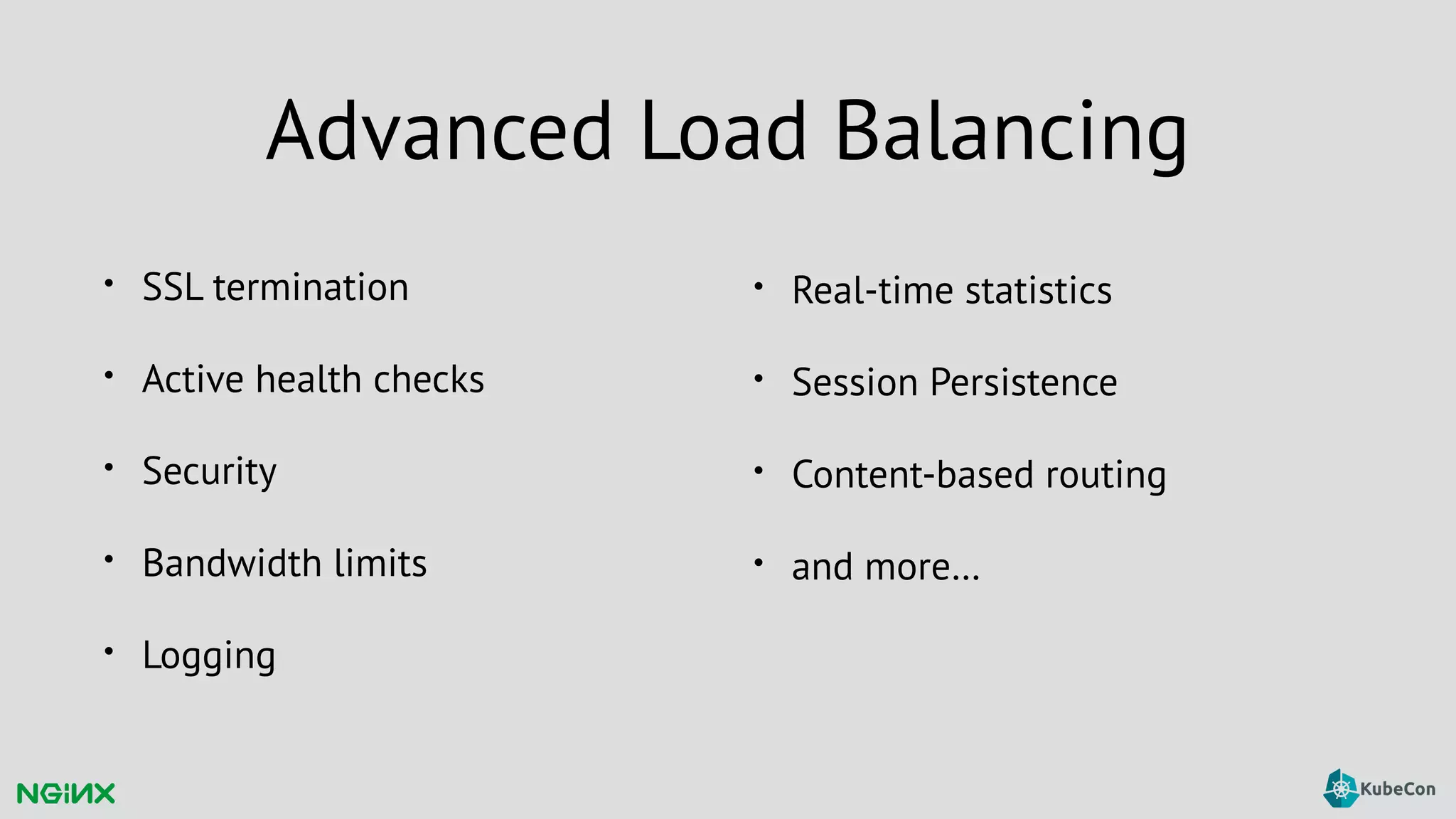 Advanced Load Balancing

• SSL termination
• Active health checks
• Security
• Bandwidth limits
• Logging

• Real-time statistics
• Session Persistence
• Content-based routing
• and more...

NGINX

KubeCon